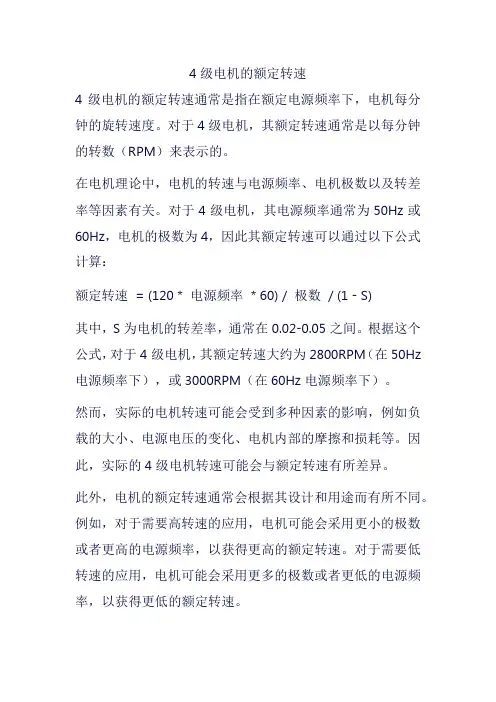 4 级电机的额定转速

4 级电机的额定转速通常是指在额定电源频率下，电机每分钟的旋转速度。对于 4 级电机，其额定转速通常是以每分钟的转数（RPM）来表示的。

在电机理论中，电机的转速与电源频率、电机极数以及转差率等因素有关。对于 4 级电机，其电源频率通常为 50Hz 或 60Hz，电机的极数为 4，因此其额定转速可以通过以下公式计算：

额定转速 = (120 * 电源频率 * 60) / 极数 / (1 - S)

其中，S 为电机的转差率，通常在 0.02-0.05 之间。根据这个公式，对于 4 级电机，其额定转速大约为 2800RPM（在 50Hz 电源频率下），或 3000RPM（在 60Hz 电源频率下）。

然而，实际的电机转速可能会受到多种因素的影响，例如负载的大小、电源电压的变化、电机内部的摩擦和损耗等。因此，实际的 4 级电机转速可能会与额定转速有所差异。

此外，电机的额定转速通常会根据其设计和用途而有所不同。例如，对于需要高转速的应用，电机可能会采用更小的极数或者更高的电源频率，以获得更高的额定转速。对于需要低转速的应用，电机可能会采用更多的极数或者更低的电源频率，以获得更低的额定转速。